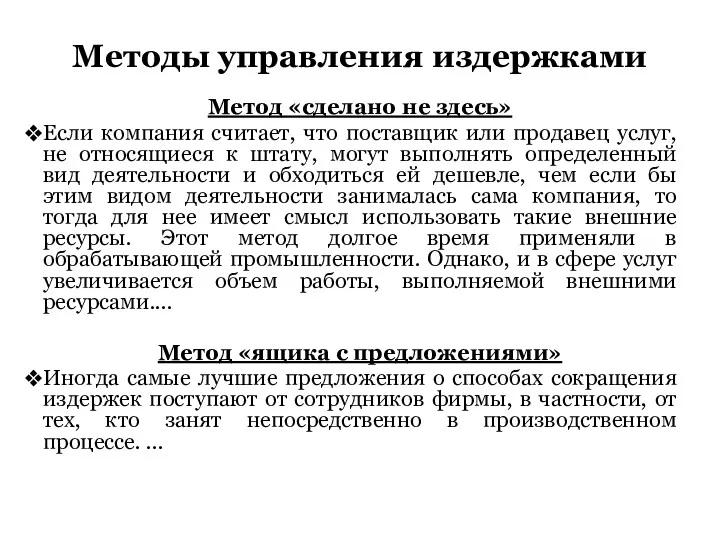 Методы управления издержками

Метод «сделано не здесь»

❖Если компания считает, что поставщик или продавец услуг, не относящиеся к штату, могут выполнять определенный вид деятельности и обходиться ей дешевле, чем если бы этим видом деятельности занималась сама компания, то тогда для нее имеет смысл использовать такие внешние ресурсы. Этот метод долгое время применяли в обрабатывающей промышленности. Однако, и в сфере услуг увеличивается объем работы, выполняемой внешними ресурсами....

Метод «ящика с предложениями»

❖Иногда самые лучшие предложения о способах сокращения издержек поступают от сотрудников фирмы, в частности, от тех, кто занят непосредственно в производственном процессе. ...